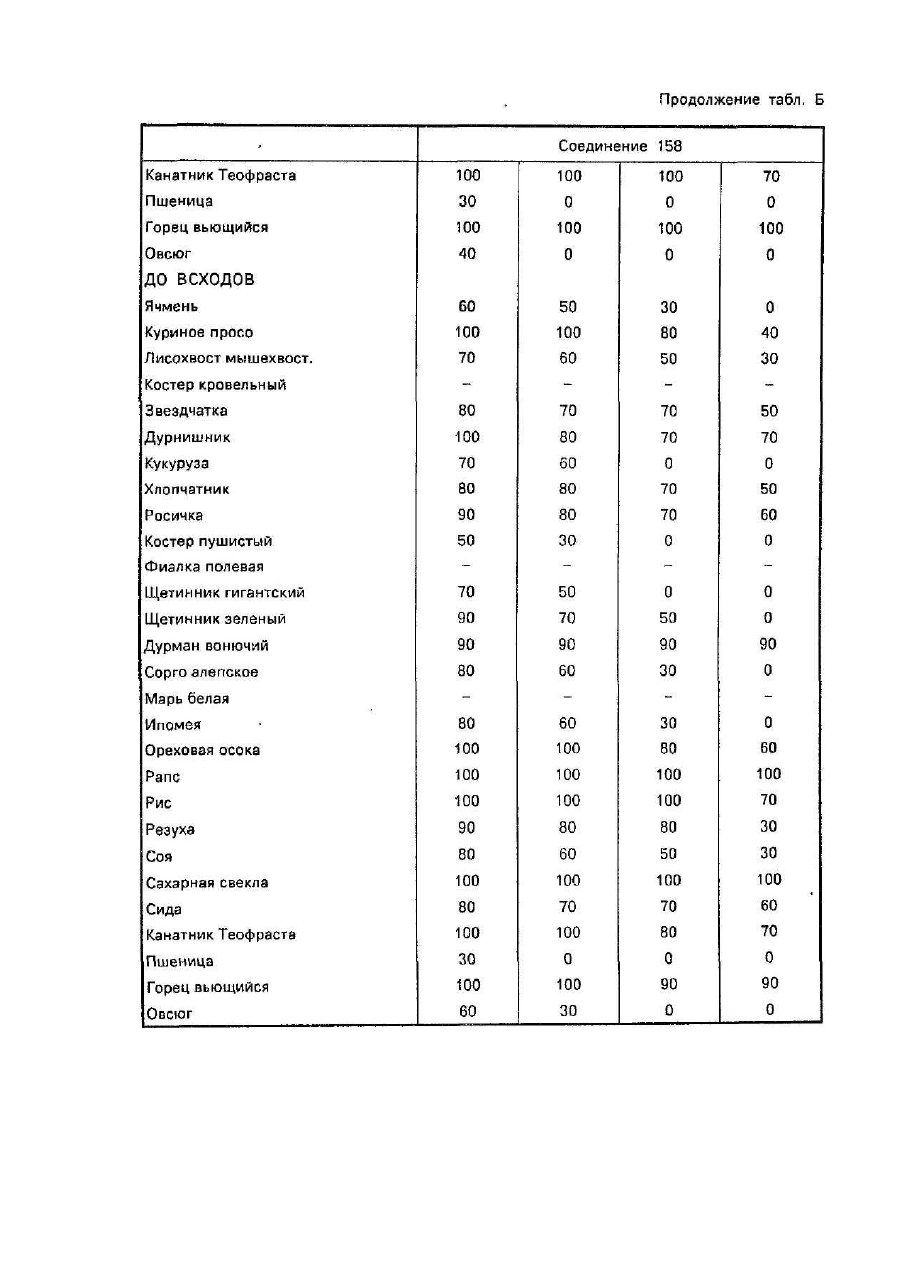 Продолжение табл. Б

| | Соединение 158 | | | |
|---|---|---|---|---|
| Канатник Теофраста | 100 | 100 | 100 | 70 |
| Пшеница | 30 | 0 | 0 | 0 |
| Горец вьющийся | 100 | 100 | 100 | 100 |
| Овсюг | 40 | 0 | 0 | 0 |
| ДО ВСХОДОВ | | | | |
| Ячмень | 60 | 50 | 30 | 0 |
| Куриное просо | 100 | 100 | 80 | 40 |
| Лисохвост мышехвост. | 70 | 60 | 50 | 30 |
| Костер кровельный | – | – | – | – |
| Звездчатка | 80 | 70 | 70 | 50 |
| Дурнишник | 100 | 80 | 70 | 70 |
| Кукуруза | 70 | 60 | 0 | 0 |
| Хлопчатник | 80 | 80 | 70 | 50 |
| Росичка | 90 | 80 | 70 | 60 |
| Костер пушистый | 50 | 30 | 0 | 0 |
| Фиалка полевая | – | – | – | – |
| Щетинник гигантский | 70 | 50 | 0 | 0 |
| Щетинник зеленый | 90 | 70 | 50 | 0 |
| Дурман вонючий | 90 | 90 | 90 | 90 |
| Сорго алепское | 80 | 60 | 30 | 0 |
| Марь белая | – | – | – | – |
| Ипомея | 80 | 60 | 30 | 0 |
| Ореховая осока | 100 | 100 | 80 | 60 |
| Рапс | 100 | 100 | 100 | 100 |
| Рис | 100 | 100 | 100 | 70 |
| Резуха | 90 | 80 | 80 | 30 |
| Соя | 80 | 60 | 50 | 30 |
| Сахарная свекла | 100 | 100 | 100 | 100 |
| Сида | 80 | 70 | 70 | 60 |
| Канатник Теофраста | 100 | 100 | 80 | 70 |
| Пшеница | 30 | 0 | 0 | 0 |
| Горец вьющийся | 100 | 100 | 90 | 90 |
| Овсюг | 60 | 30 | 0 | 0 |